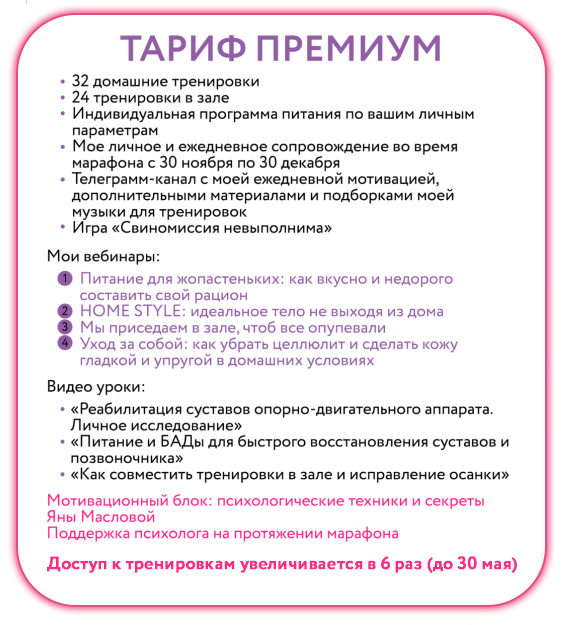 ТАРИФ ПРЕМИУМ

• 32 домашние тренировки
• 24 тренировки в зале
• Индивидуальная программа питания по вашим личным параметрам
• Мое личное и ежедневное сопровождение во время марафона с 30 ноября по 30 декабря
• Телеграмм-канал с моей ежедневной мотивацией, дополнительными материалами и подборками моей музыки для тренировок
• Игра «Свиномиссия невыполнима»

Мои вебинары:

1 Питание для жопастеньких: как вкусно и недорого составить свой рацион
2 HOME STYLE: идеальное тело не выходя из дома
3 Мы приседаем в зале, чтоб все опупевали
4 Уход за собой: как убрать целлюлит и сделать кожу гладкой и упругой в домашних условиях

Видео уроки:

• «Реабилитация суставов опорно-двигательного аппарата. Личное исследование»
• «Питание и БАДы для быстрого восстановления суставов и позвоночника»
• «Как совместить тренировки в зале и исправление осанки»

Мотивационный блок: психологические техники и секреты Яны Масловой
Поддержка психолога на протяжении марафона

Доступ к тренировкам увеличивается в 6 раз (до 30 мая)